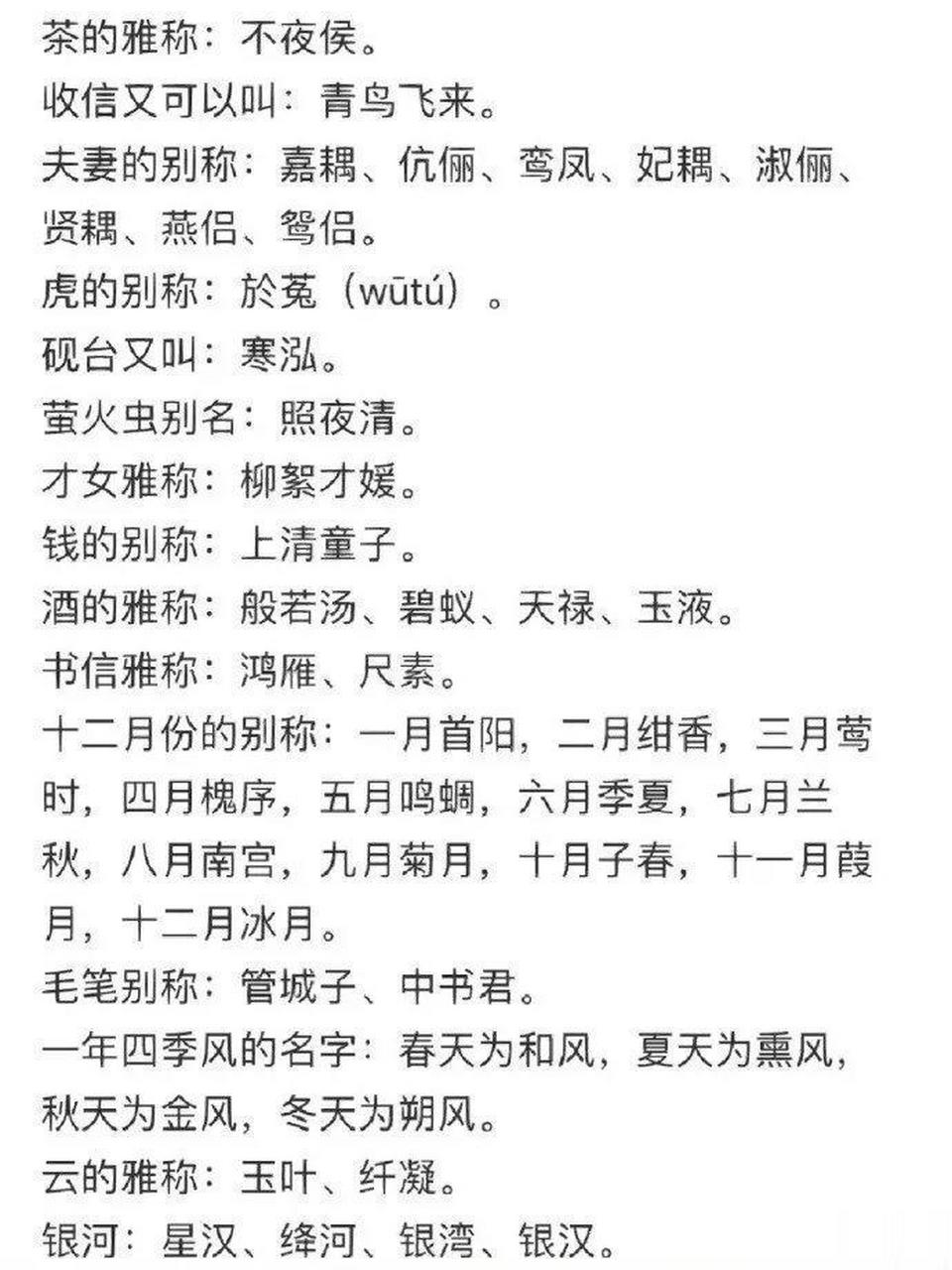 茶的雅称：不夜侯。
收信又可以叫：青鸟飞来。
夫妻的别称：嘉耦、伉俪、鸾凤、妃耦、淑俪、贤耦、燕侣、鸳侣。
虎的别称：於菟（wūtú）。
砚台又叫：寒泓。
萤火虫别名：照夜清。
才女雅称：柳絮才媛。
钱的别称：上清童子。
酒的雅称：般若汤、碧蚁、天禄、玉液。
书信雅称：鸿雁、尺素。
十二月份的别称：一月首阳，二月绀香，三月莺时，四月槐序，五月鸣蜩，六月季夏，七月兰秋，八月南宫，九月菊月，十月子春，十一月葭月，十二月冰月。
毛笔别称：管城子、中书君。
一年四季风的名字：春天为和风，夏天为熏风，秋天为金风，冬天为朔风。
云的雅称：玉叶、纤凝。
银河：星汉、绛河、银湾、银汉。